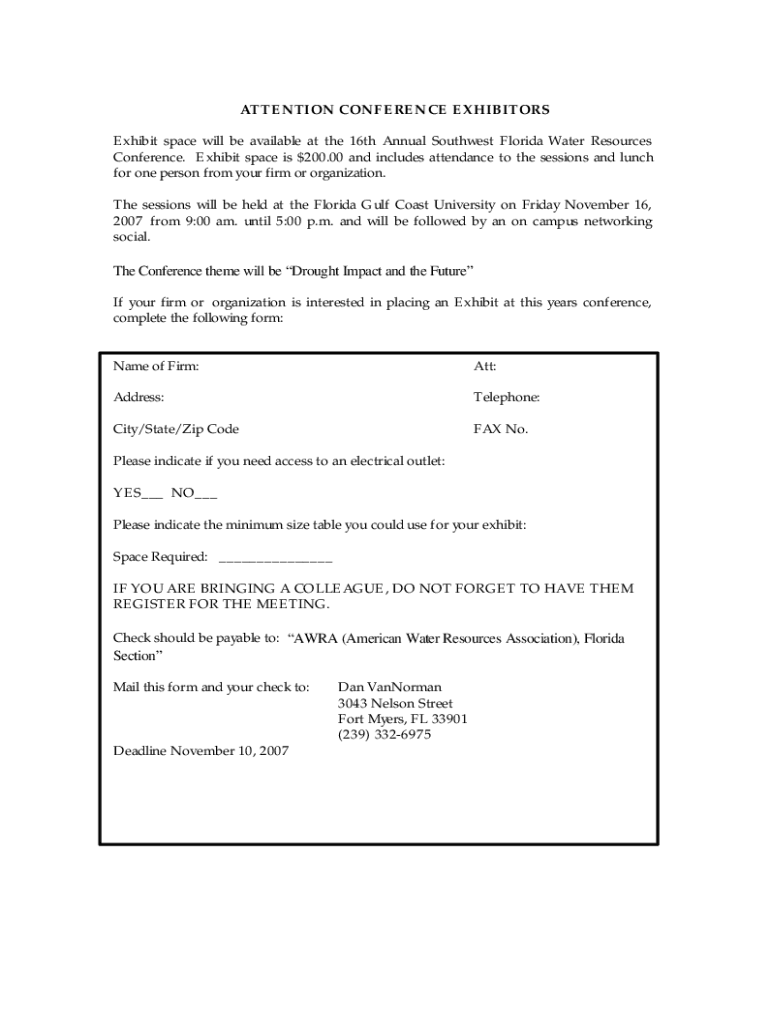 ATTENTION CONFERENCE EXHIBITORS

Exhibit space will be available at the 16th Annual Southwest Florida Water Resources Conference. Exhibit space is $200.00 and includes attendance to the sessions and lunch for one person from your firm or organization.

The sessions will be held at the Florida Gulf Coast University on Friday November 16, 2007 from 9:00 am. until 5:00 p.m. and will be followed by an on campus networking social.

The Conference theme will be “Drought Impact and the Future”

If your firm or organization is interested in placing an Exhibit at this years conference, complete the following form:

Name of Firm:

Att:

Address:

Telephone:

City/State/Zip Code

FAX No.

Please indicate if you need access to an electrical outlet:

YES___ NO___

Please indicate the minimum size table you could use for your exhibit:

Space Required: _______________

IF YOU ARE BRINGING A COLLEAGUE, DO NOT FORGET TO HAVE THEM REGISTER FOR THE MEETING.

Check should be payable to: “AWRA (American Water Resources Association), Florida Section”

Mail this form and your check to:

Dan VanNorman
3043 Nelson Street
Fort Myers, FL 33901
(239) 332-6975

Deadline November 10, 2007